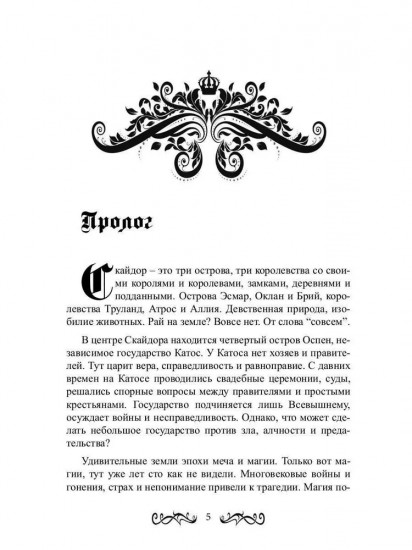 Пролог

Скайдор – это три острова, три королевства со своими королями и королевами, замками, деревнями и подданными. Острова Эсмар, Оклан и Брий, королевства Труланд, Атрос и Аллия. Девственная природа, изобилие животных. Рай на земле? Вовсе нет. От слова "совсем".

В центре Скайдора находится четвертый остров Оспен, независимое государство Катос. У Катоса нет хозяев и правителей. Тут царит вера, справедливость и равноправие. С давних времен на Катосе проводились свадебные церемонии, суды, решались спорные вопросы между правителями и простыми крестьянами. Государство подчиняется лишь Всевышнему, осуждает войны и несправедливость. Однако, что может сделать небольшое государство против зла, алчности и предательства?

Удивительные земли эпохи меча и магии. Только вот магии, тут уже лет сто как не видели. Многовековые войны и гонения, страх и непонимание привели к трагедии. Магия по-

5